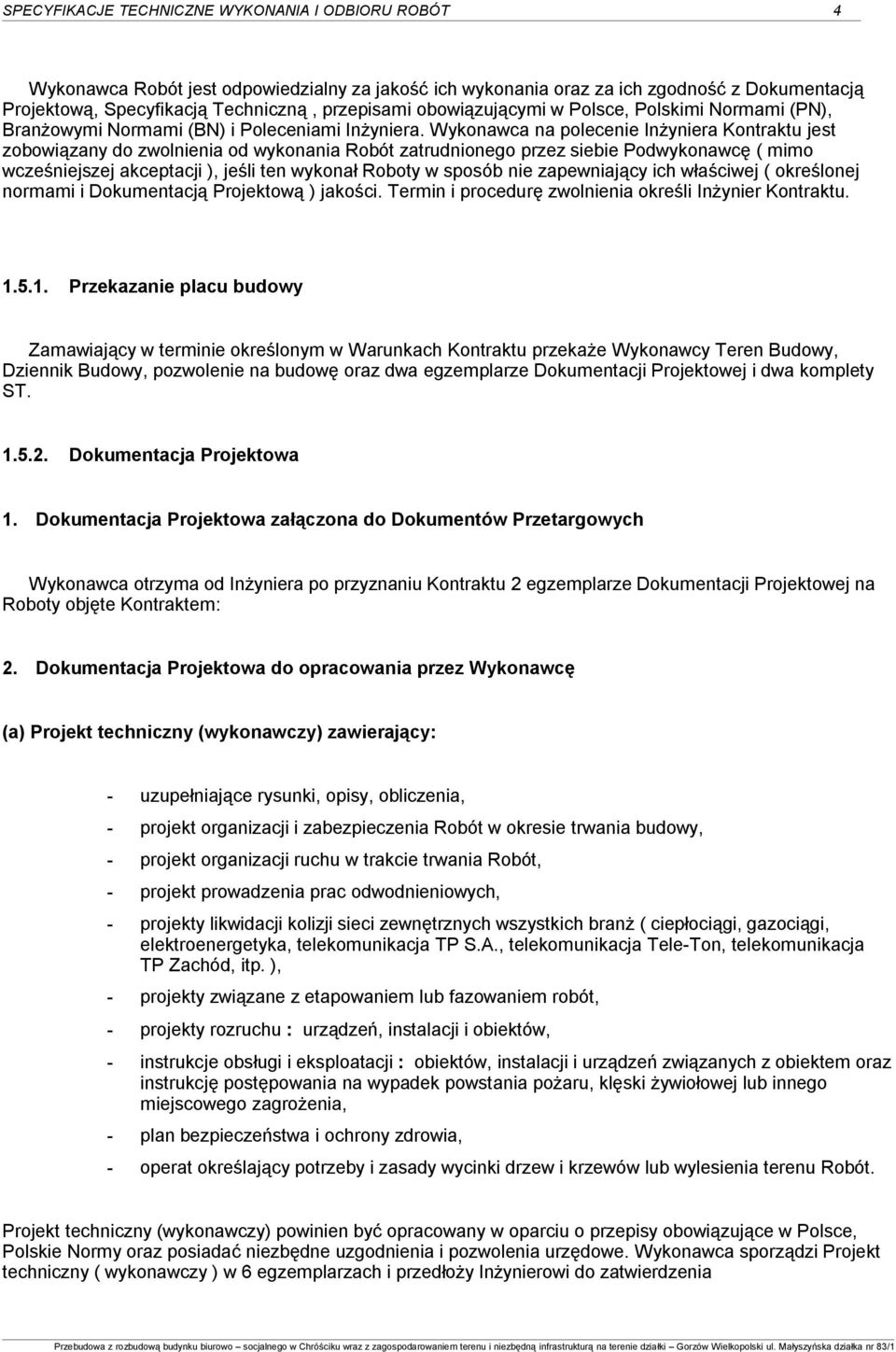 SPECYFIKACJE TECHNICZNE WYKONANIA I ODBIORU ROBÓT 4

Wykonawca Robót jest odpowiedzialny za jakość ich wykonania oraz za ich zgodność z Dokumentacją Projektową, Specyfikacją Techniczną , przepisami obowiązującymi w Polsce, Polskimi Normami (PN), Branżowymi Normami (BN) i Poleceniami Inżyniera. Wykonawca na polecenie Inżyniera Kontraktu jest zobowiązany do zwolnienia od wykonania Robót zatrudnionego przez siebie Podwykonawcę ( mimo wcześniejszej akceptacji ), jeśli ten wykonał Roboty w sposób nie zapewniający ich właściwej ( określonej normami i Dokumentacją Projektową ) jakości. Termin i procedurę zwolnienia określi Inżynier Kontraktu.

1.5.1. Przekazanie placu budowy

Zamawiający w terminie określonym w Warunkach Kontraktu przekaże Wykonawcy Teren Budowy, Dziennik Budowy, pozwolenie na budowę oraz dwa egzemplarze Dokumentacji Projektowej i dwa komplety ST.

1.5.2. Dokumentacja Projektowa

1. Dokumentacja Projektowa załączona do Dokumentów Przetargowych

Wykonawca otrzyma od Inżyniera po przyznaniu Kontraktu 2 egzemplarze Dokumentacji Projektowej na Roboty objęte Kontraktem:

2. Dokumentacja Projektowa do opracowania przez Wykonawcę

(a) Projekt techniczny (wykonawczy) zawierający:

- uzupełniające rysunki, opisy, obliczenia,
- projekt organizacji i zabezpieczenia Robót w okresie trwania budowy,
- projekt organizacji ruchu w trakcie trwania Robót,
- projekt prowadzenia prac odwodnieniowych,
- projekty likwidacji kolizji sieci zewnętrznych wszystkich branż ( ciepłociągi, gazociągi, elektroenergetyka, telekomunikacja TP S.A., telekomunikacja Tele-Ton, telekomunikacja TP Zachód, itp. ),
- projekty związane z etapowaniem lub fazowaniem robót,
- projekty rozruchu : urządzeń, instalacji i obiektów,
- instrukcje obsługi i eksploatacji : obiektów, instalacji i urządzeń związanych z obiektem oraz instrukcję postępowania na wypadek powstania pożaru, klęski żywiołowej lub innego miejscowego zagrożenia,
- plan bezpieczeństwa i ochrony zdrowia,
- operat określający potrzeby i zasady wycinki drzew i krzewów lub wylesienia terenu Robót.

Projekt techniczny (wykonawczy) powinien być opracowany w oparciu o przepisy obowiązujące w Polsce, Polskie Normy oraz posiadać niezbędne uzgodnienia i pozwolenia urzędowe. Wykonawca sporządzi Projekt techniczny ( wykonawczy ) w 6 egzemplarzach i przedłoży Inżynierowi do zatwierdzenia

Przebudowa z rozbudową budynku biurowo – socjalnego w Chróściku wraz z zagospodarowaniem terenu i niezbędną infrastrukturą na terenie działki – Gorzów Wielkopolski ul. Małyszyńska działka nr 83/1